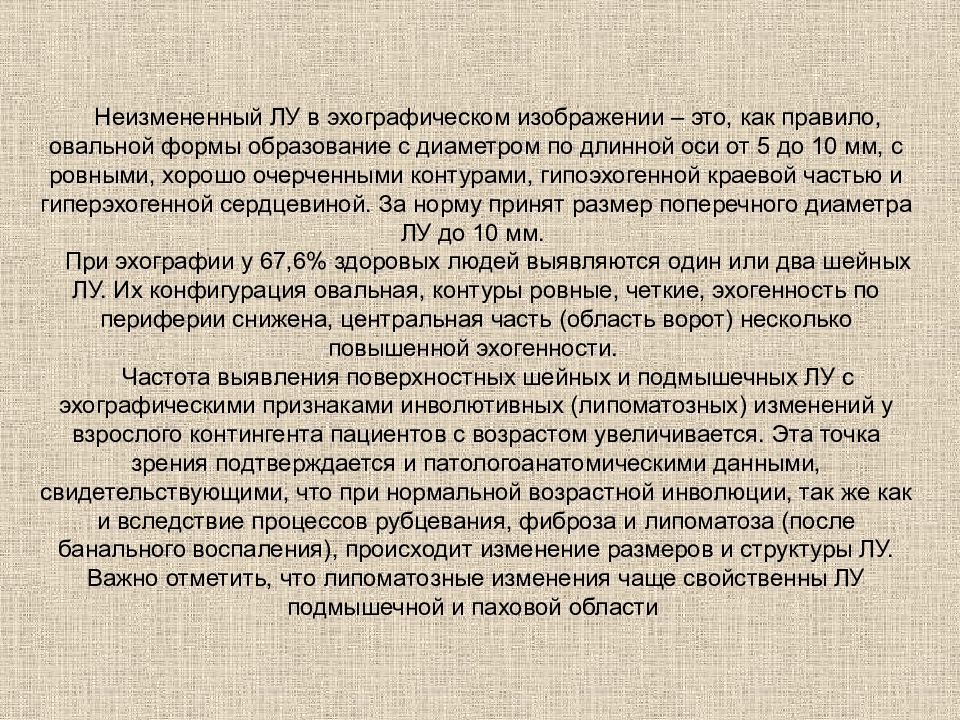 Неизмененный ЛУ в эхографическом изображении – это, как правило, овальной формы образование с диаметром по длинной оси от 5 до 10 мм, с ровными, хорошо очерченными контурами, гипоэхогенной краевой частью и гиперэхогенной сердцевиной. За норму принят размер поперечного диаметра ЛУ до 10 мм.

При эхографии у 67,6% здоровых людей выявляются один или два шейных ЛУ. Их конфигурация овальная, контуры ровные, четкие, эхогенность по периферии снижена, центральная часть (область ворот) несколько повышенной эхогенности.

Частота выявления поверхностных шейных и подмышечных ЛУ с эхографическими признаками инволютивных (липоматозных) изменений у взрослого контингента пациентов с возрастом увеличивается. Эта точка зрения подтверждается и патологоанатомическими данными, свидетельствующими, что при нормальной возрастной инволюции, так же как и вследствие процессов рубцевания, фиброза и липоматоза (после банального воспаления), происходит изменение размеров и структуры ЛУ. Важно отметить, что липоматозные изменения чаще свойственны ЛУ подмышечной и паховой области